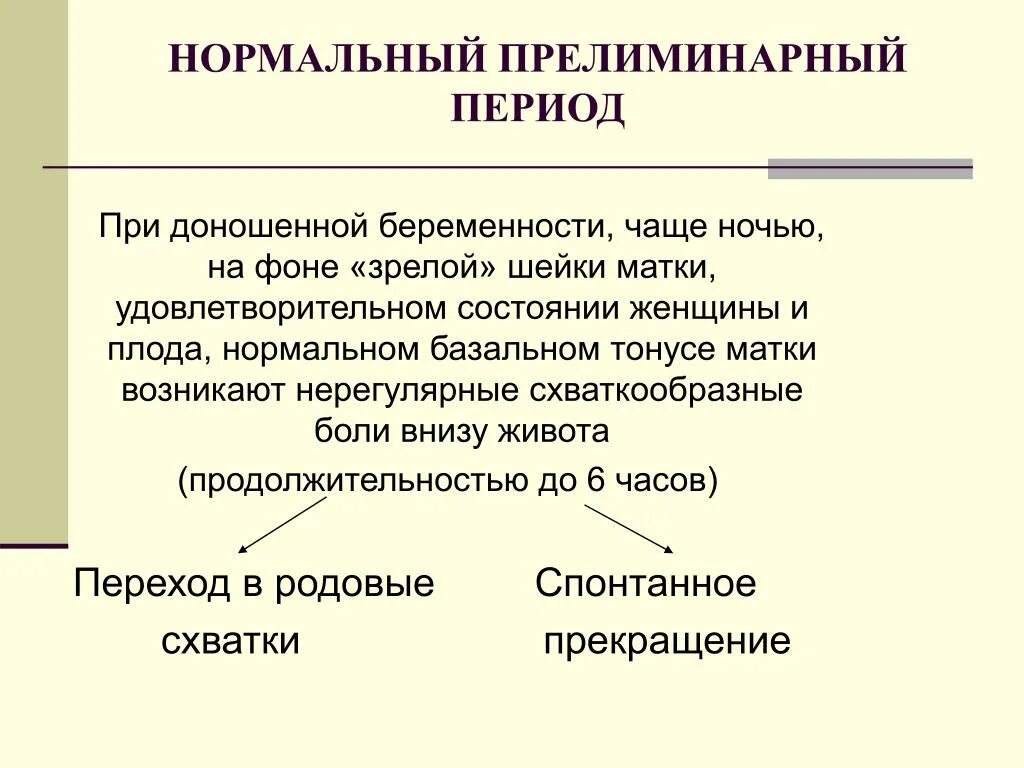 НОРМАЛЬНЫЙ ПРЕЛИМИНАРНЫЙ ПЕРИОД

При доношенной беременности, чаще ночью, на фоне «зрелой» шейки матки, удовлетворительном состоянии женщины и плода, нормальном базальном тонусе матки возникают нерегулярные схваткообразные боли внизу живота
(продолжительностью до 6 часов)

Переход в родовые схватки

Спонтанное прекращение